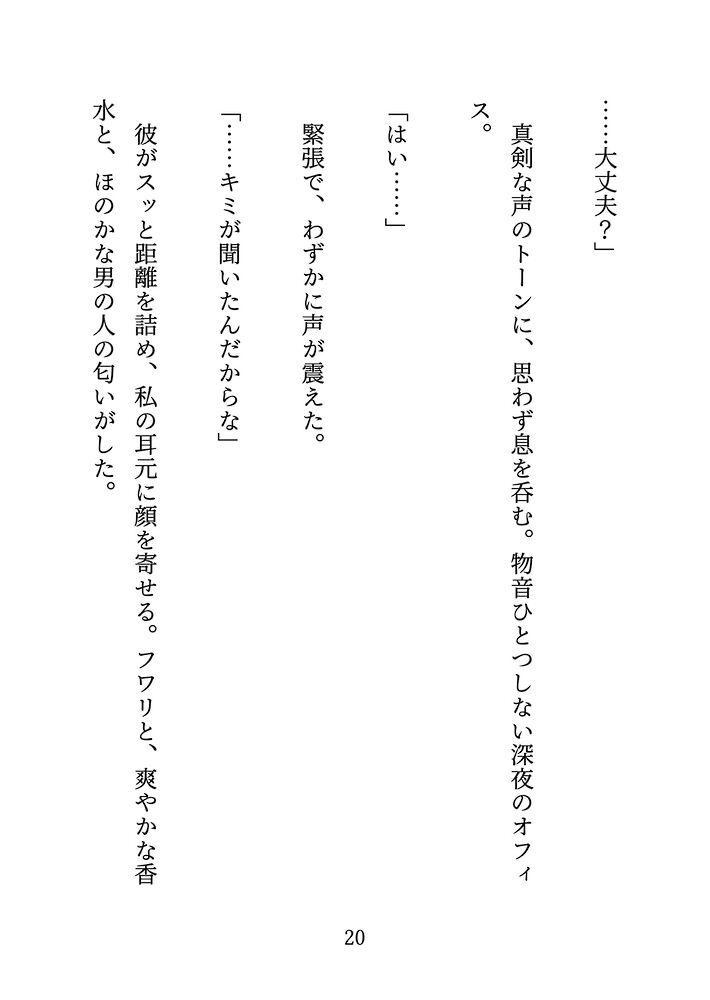 ……大丈夫？」

真剣な声のトーンに、思わず息を呑む。物音ひとつしない深夜のオフィス。

「はい……」

緊張で、わずかに声が震えた。

「……キミが聞いたんだからな」

彼がスッと距離を詰め、私の耳元に顔を寄せる。フワリと、爽やかな香水と、ほのかな男の人の匂いがした。

20